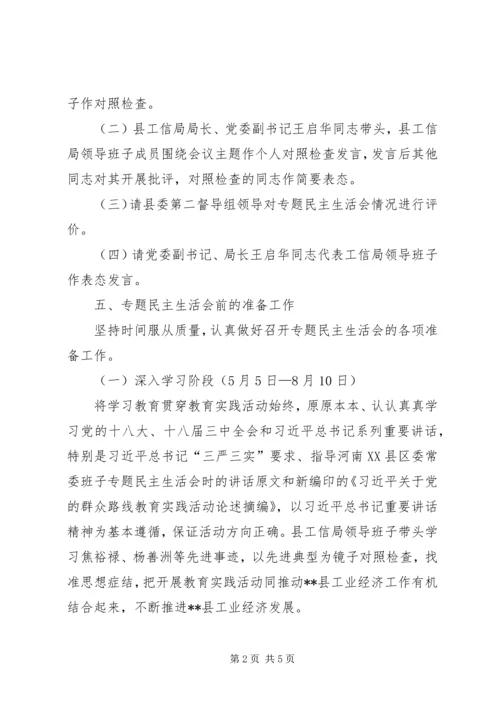 子作对照检查。

（二）县工信局局长、党委副书记王启华同志带头，县工信局领导班子成员围绕会议主题作个人对照检查发言，发言后其他同志对其开展批评，对照检查的同志作简要表态。

（三）请县委第二督导组领导对专题民主生活会情况进行评价。

（四）请党委副书记、局长王启华同志代表工信局领导班子作表态发言。

五、专题民主生活会前的准备工作

坚持时间服从质量，认真做好召开专题民主生活会的各项准备工作。

（一）深入学习阶段（5月5日—8月10日）

将学习教育贯穿教育实践活动始终，原原本本、认认真真学习党的十八大、十八届三中全会和习近平总书记系列重要讲话，特别是习近平总书记“三严三实”要求、指导河南XX县区委常委班子专题民主生活会时的讲话原文和新编印的《习近平关于党的群众路线教育实践活动论述摘编》，以习近平总书记重要讲话精神为基本遵循，保证活动方向正确。县工信局领导班子带头学习焦裕禄、杨善洲等先进事迹，以先进典型为镜子对照检查，找准思想症结，把开展教育实践活动同推动**县工业经济工作有机结合起来，不断推进**县工业经济发展。

第2页 共5页